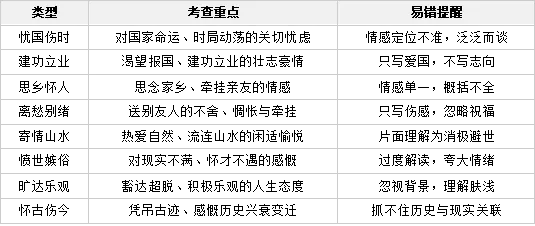 | 类型 | 考查重点 | 易错提醒 |
|---|---|---|
| 忧国伤时 | 对国家命运、时局动荡的关切忧虑 | 情感定位不准，泛泛而谈 |
| 建功立业 | 渴望报国、建功立业的壮志豪情 | 只写爱国，不写志向 |
| 思乡怀人 | 思念家乡、牵挂亲友的情感 | 情感单一，概括不全 |
| 离愁别绪 | 送别友人的不舍、惆怅与牵挂 | 只写伤感，忽略祝福 |
| 寄情山水 | 热爱自然、流连山水的闲适愉悦 | 片面理解为消极避世 |
| 愤世嫉俗 | 对现实不满、怀才不遇的感慨 | 过度解读，夸大情绪 |
| 旷达乐观 | 豁达超脱、积极乐观的人生态度 | 忽视背景，理解肤浅 |
| 怀古伤今 | 凭吊古迹、感慨历史兴衰变迁 | 抓不住历史与现实关联 |